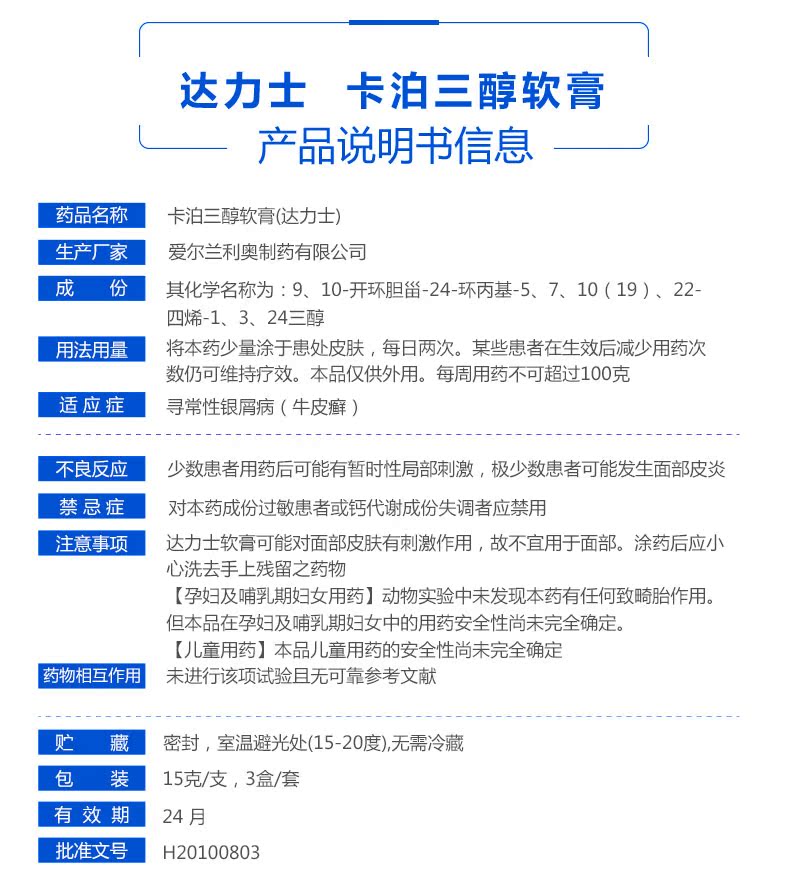 达力士　卡泊三醇软膏
产品说明书信息

药品名称　卡泊三醇软膏(达力士)

生产厂家　爱尔兰利奥制药有限公司

成　份　其化学名称为：9、10-开环胆甾-24-环丙基-5、7、10（19）、22-四烯-1、3、24三醇

用法用量　将本药少量涂于患处皮肤，每日两次。某些患者在生效后减少用药次数仍可维持疗效。本品仅供外用。每周用药不可超过100克

适应症　寻常性银屑病（牛皮癣）

不良反应　少数患者用药后可能有暂时性局部刺激，极少数患者可能发生面部皮炎

禁忌症　对本药成份过敏患者或钙代谢成份失调者应禁用

注意事项　达力士软膏可能对面部皮肤有刺激作用，故不宜用于面部。涂药后应小心洗去手上残留之药物
【孕妇及哺乳期妇女用药】动物实验中未发现本药有任何致畸胎作用。但本品在孕妇及哺乳期妇女中的用药安全性尚未完全确定。
【儿童用药】本品儿童用药的安全性尚未完全确定

药物相互作用　未进行该项试验且无可靠参考文献

贮　藏　密封，室温避光处(15-20度),无需冷藏

包　装　15克/支，3盒/套

有效期　24 月

批准文号　H20100803